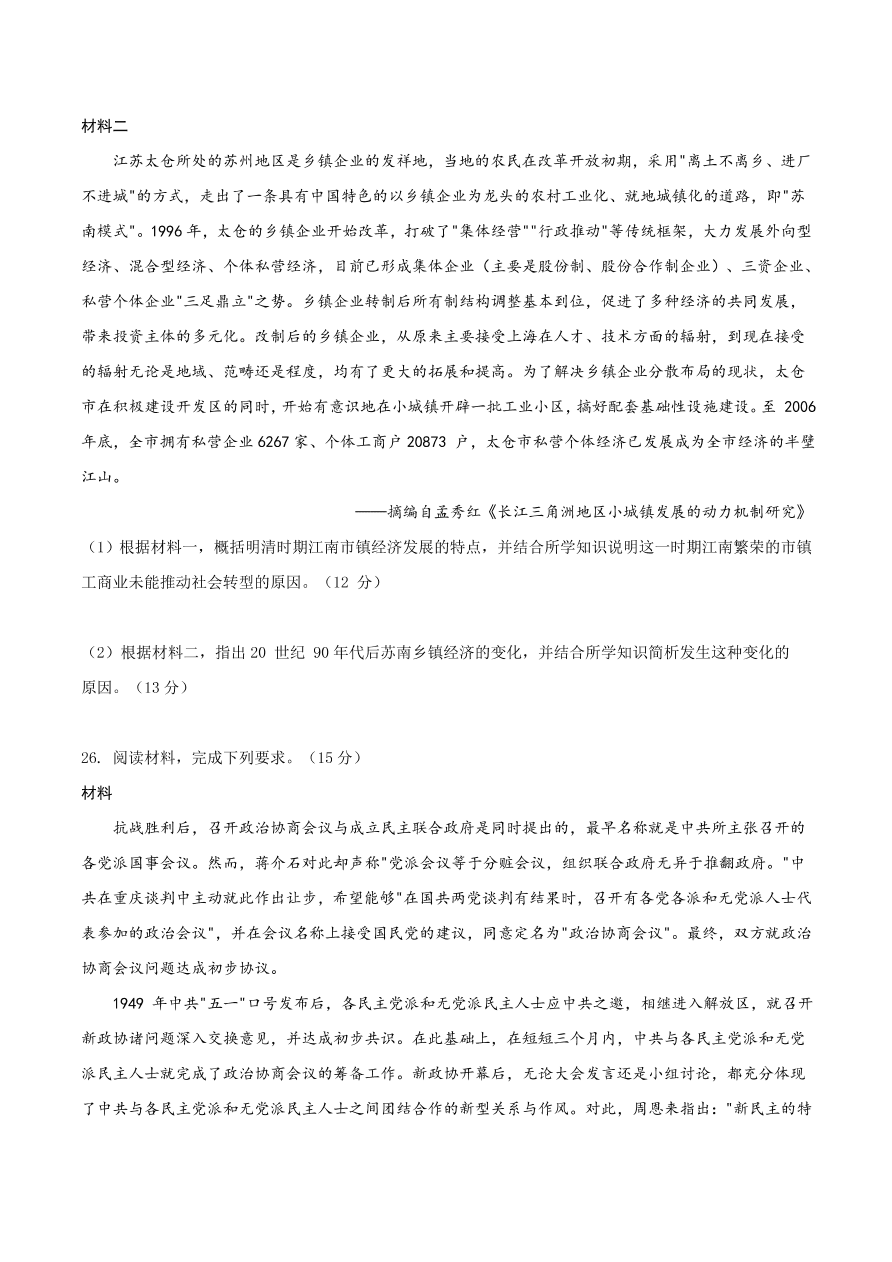 材料二

江苏太仓所处的苏州地区是乡镇企业的发祥地，当地的农民在改革开放初期，采用"离土不离乡、进厂不进城"的方式，走出了一条具有中国特色的以乡镇企业为龙头的农村工业化、就地城镇化的道路，即"苏南模式"。1996 年，太仓的乡镇企业开始改革，打破了"集体经营""行政推动"等传统框架，大力发展外向型经济、混合型经济、个体私营经济，目前已形成集体企业（主要是股份制、股份合作制企业）、三资企业、私营个体企业"三足鼎立"之势。乡镇企业转制后所有制结构调整基本到位，促进了多种经济的共同发展，带来投资主体的多元化。改制后的乡镇企业，从原来主要接受上海在人才、技术方面的辐射，到现在接受的辐射无论是地域、范畴还是程度，均有了更大的拓展和提高。为了解决乡镇企业分散布局的现状，太仓市在积极建设开发区的同时，开始有意识地在小城镇开辟一批工业小区，搞好配套基础性设施建设。至 2006 年底，全市拥有私营企业 6267 家、个体工商户 20873 户，太仓市私营个体经济已发展成为全市经济的半壁江山。

——摘编自孟秀红《长江三角洲地区小城镇发展的动力机制研究》

（1）根据材料一，概括明清时期江南市镇经济发展的特点，并结合所学知识说明这一时期江南繁荣的市镇工商业未能推动社会转型的原因。（12 分）

（2）根据材料二，指出 20 世纪 90 年代后苏南乡镇经济的变化，并结合所学知识简析发生这种变化的原因。（13 分）

26. 阅读材料，完成下列要求。（15 分）

材料

抗战胜利后，召开政治协商会议与成立民主联合政府是同时提出的，最早名称就是中共所主张召开的各党派国事会议。然而，蒋介石对此却声称"党派会议等于分赃会议，组织联合政府无异于推翻政府。"中共在重庆谈判中主动就此作出让步，希望能够"在国共两党谈判有结果时，召开有各党各派和无党派人士代表参加的政治会议"，并在会议名称上接受国民党的建议，同意定名为"政治协商会议"。最终，双方就政治协商会议问题达成初步协议。

1949 年中共"五一"口号发布后，各民主党派和无党派民主人士应中共之邀，相继进入解放区，就召开新政协诸问题深入交换意见，并达成初步共识。在此基础上，在短短三个月内，中共与各民主党派和无党派民主人士就完成了政治协商会议的筹备工作。新政协开幕后，无论大会发言还是小组讨论，都充分体现了中共与各民主党派和无党派民主人士之间团结合作的新型关系与作风。对此，周恩来指出："新民主的特